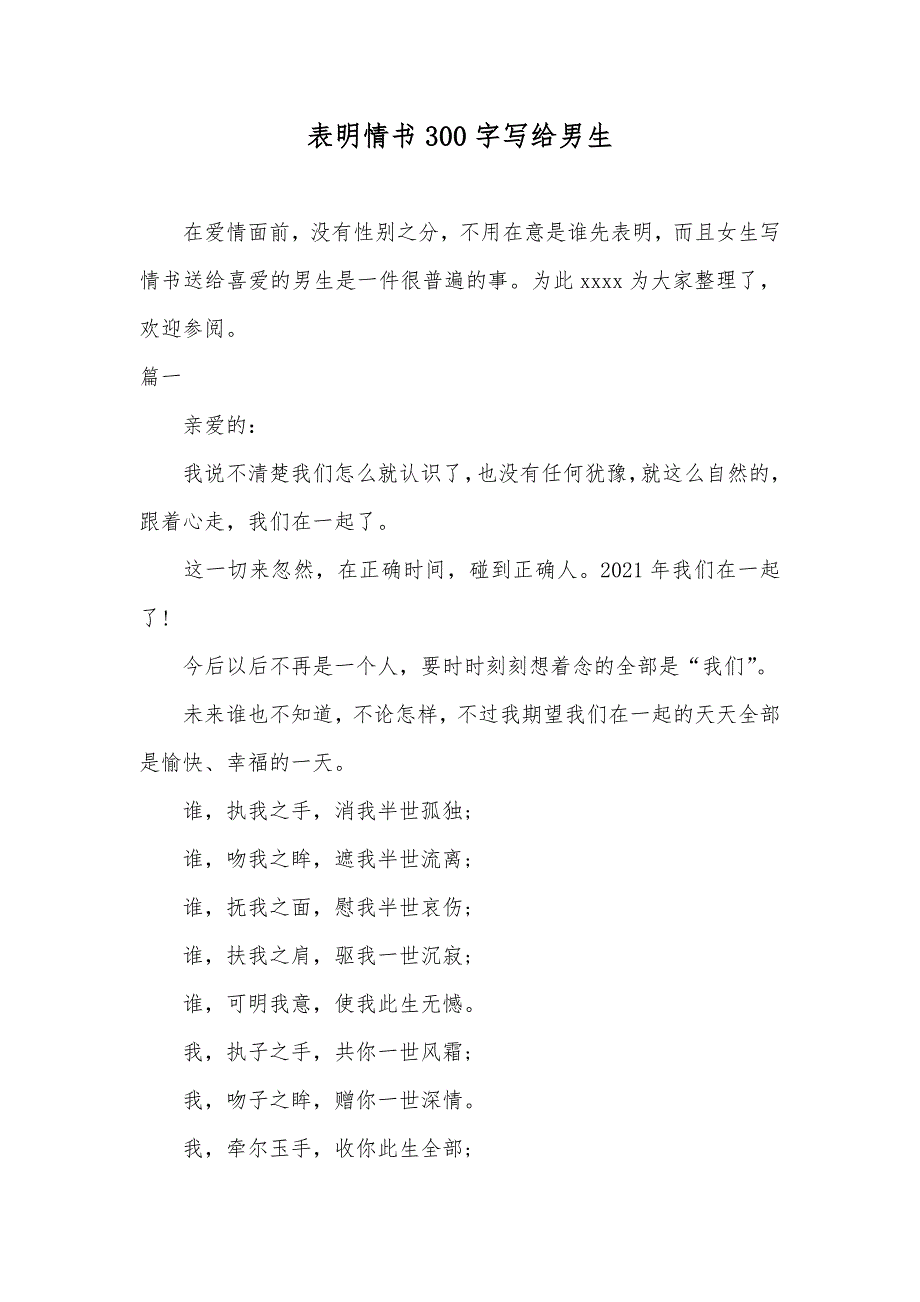 表明情书300字写给男生

在爱情面前，没有性别之分，不用在意是谁先表明，而且女生写情书送给喜爱的男生是一件很普遍的事。为此xxxx为大家整理了，欢迎参阅。

篇一

亲爱的：

我说不清楚我们怎么就认识了，也没有任何犹豫，就这么自然的，跟着心走，我们在一起了。

这一切来忽然，在正确时间，碰到正确人。2021年我们在一起了！

今后以后不再是一个人，要时时刻刻想着念的全部是“我们”。

未来谁也不知道，不论怎样，不过我期望我们在一起的天天全部是愉快、幸福的一天。

谁，执我之手，消我半世孤独；

谁，吻我之眸，遮我半世流离；

谁，抚我之面，慰我半世哀伤；

谁，扶我之肩，驱我一世沉寂；

谁，可明我意，使我此生无憾。

我，执子之手，共你一世风霜；

我，吻子之眸，赠你一世深情。

我，牵尔玉手，收你此生全部；